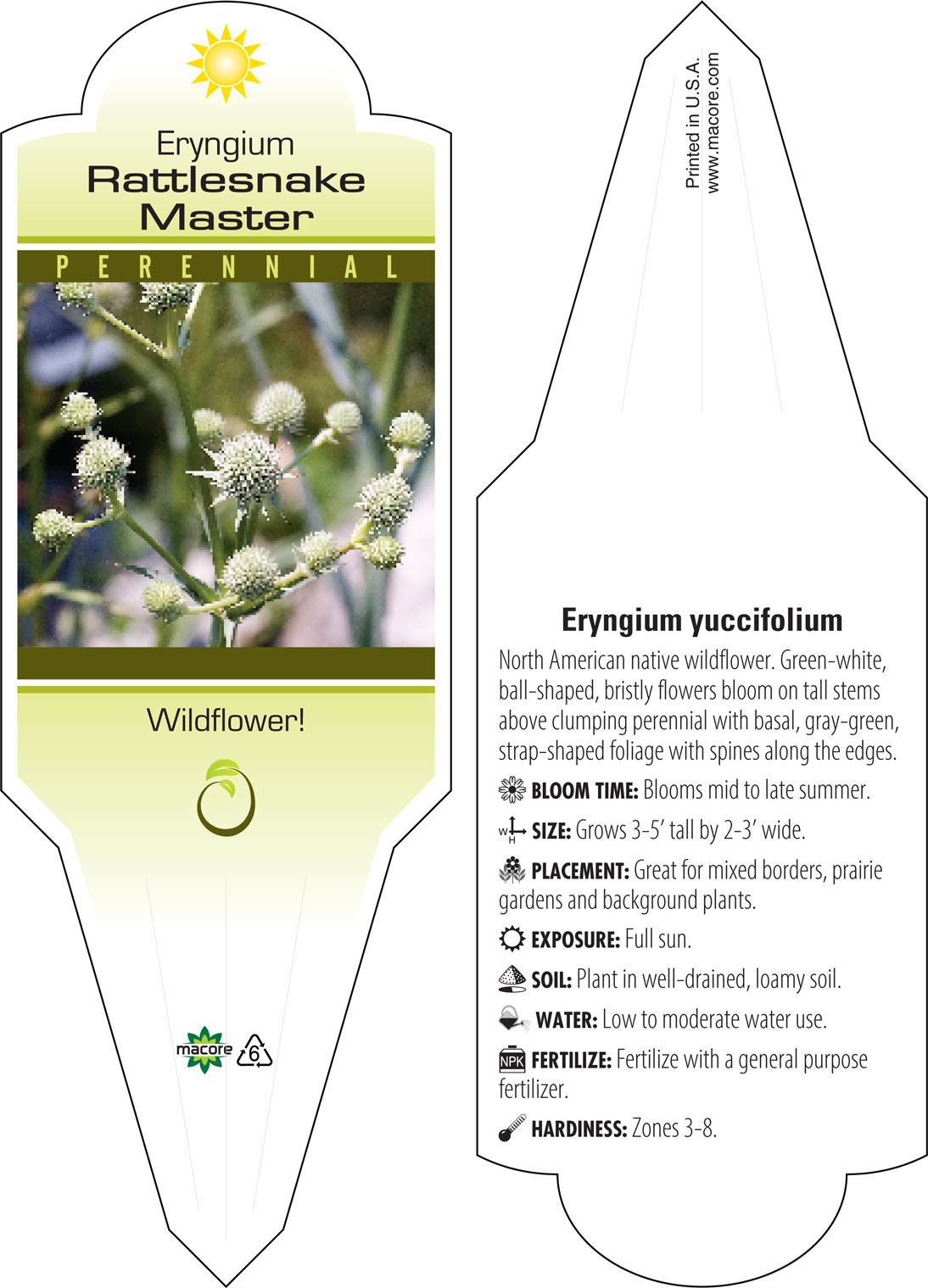 Eryngium
Rattlesnake Master

PERENNIAL

Wildflower!

macore 6

Printed in U.S.A.
www.macore.com

Eryngium yuccifolium

North American native wildflower. Green-white, ball-shaped, bristly flowers bloom on tall stems above clumping perennial with basal, gray-green, strap-shaped foliage with spines along the edges.

BLOOM TIME: Blooms mid to late summer.

W H SIZE: Grows 3-5' tall by 2-3' wide.

PLACEMENT: Great for mixed borders, prairie gardens and background plants.

EXPOSURE: Full sun.

SOIL: Plant in well-drained, loamy soil.

WATER: Low to moderate water use.

NPK FERTILIZE: Fertilize with a general purpose fertilizer.

HARDINESS: Zones 3-8.